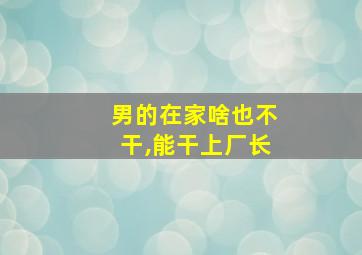 男的在家啥也不干,能干上厂长